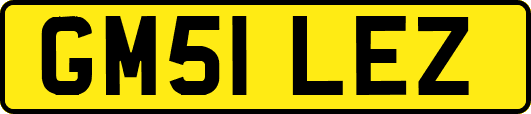 GM51 LEZ